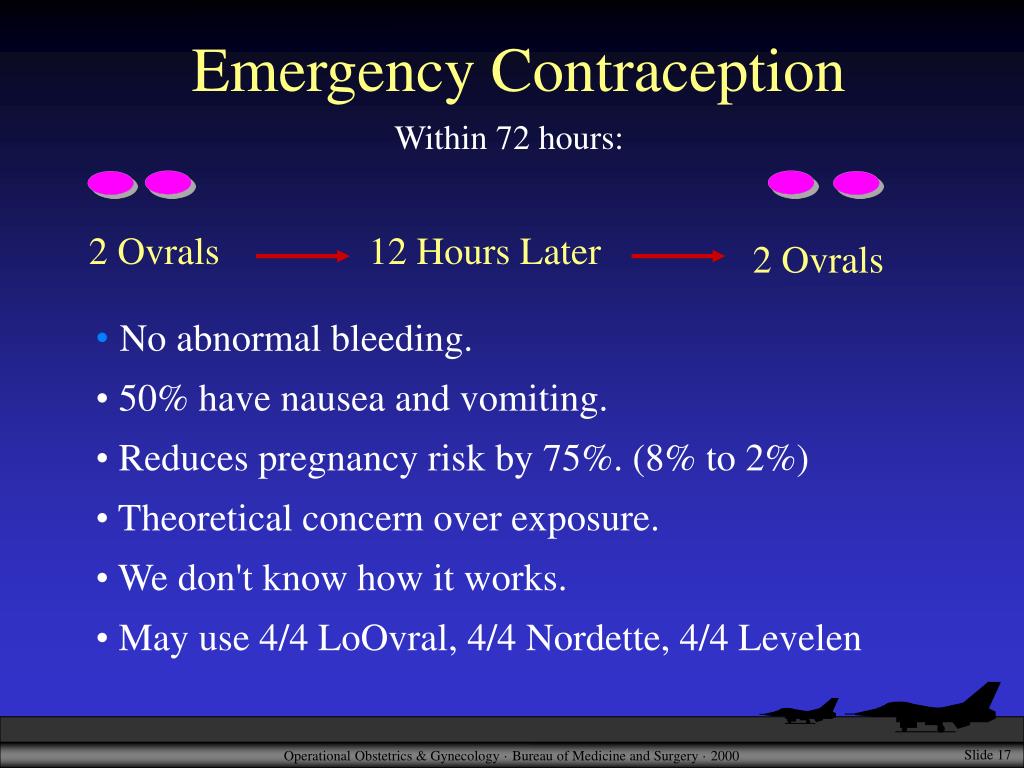 Emergency Contraception

Within 72 hours:

2 Ovrals 12 Hours Later 2 Ovrals

• No abnormal bleeding.

• 50% have nausea and vomiting.

• Reduces pregnancy risk by 75%. (8% to 2%)

• Theoretical concern over exposure.

• We don't know how it works.

• May use 4/4 LoOvral, 4/4 Nordette, 4/4 Levelen

Operational Obstetrics & Gynecology · Bureau of Medicine and Surgery · 2000

Slide 17